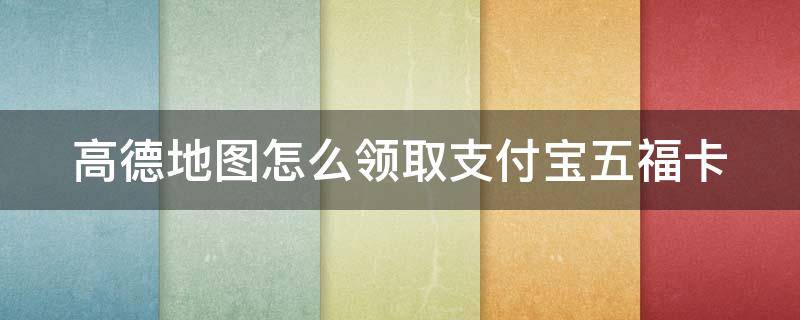 高德地图怎么领取支付宝五福卡